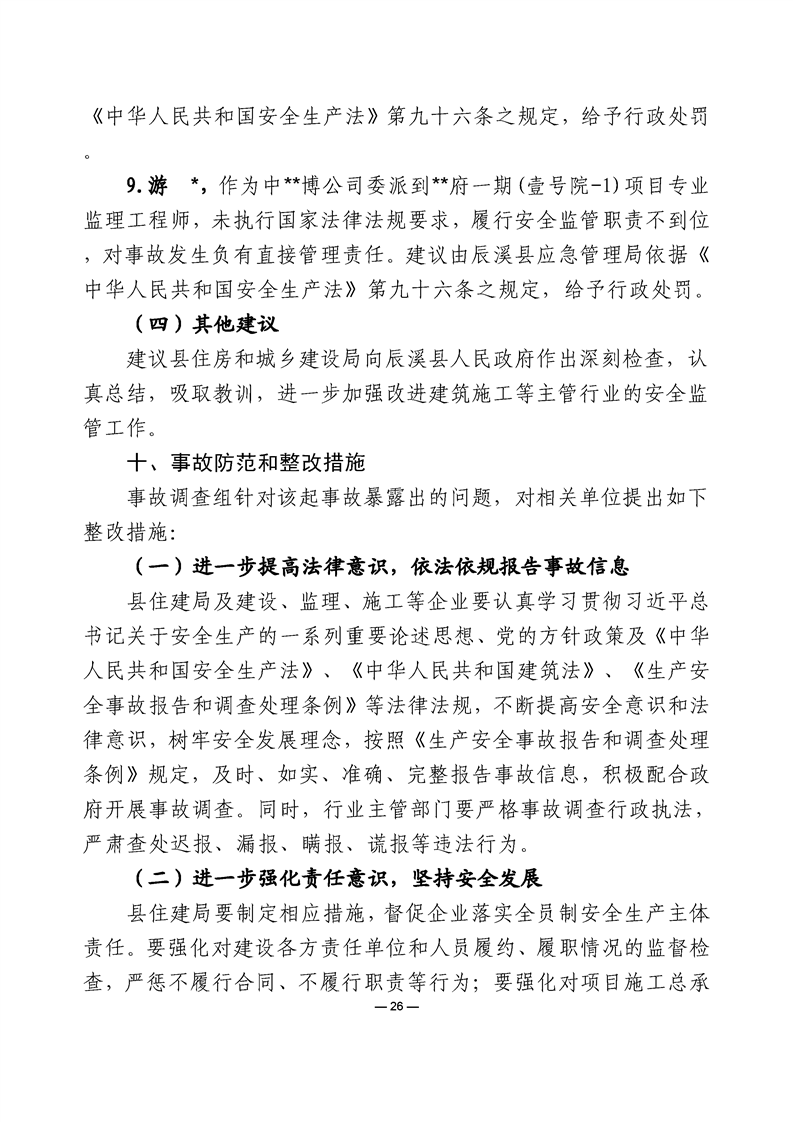 《中华人民共和国安全生产法》第九十六条之规定，给予行政处罚。

9.游 *，作为中**博公司委派到**府一期（壹号院-1）项目专业监理工程师，未执行国家法律法规要求，履行安全监管职责不到位，对事故发生负有直接管理责任。建议由辰溪县应急管理局依据《中华人民共和国安全生产法》第九十六条之规定，给予行政处罚。

（四）其他建议

建议县住房和城乡建设局向辰溪县人民政府作出深刻检查，认真总结，吸取教训，进一步加强改进建筑施工等主管行业的安全监管工作。

十、事故防范和整改措施

事故调查组针对该起事故暴露出的问题，对相关单位提出如下整改措施：

（一）进一步提高法律意识，依法依规报告事故信息

县住建局及建设、监理、施工等企业要认真学习贯彻习近平总书记关于安全生产的一系列重要论述思想、党的方针政策及《中华人民共和国安全生产法》、《中华人民共和国建筑法》、《生产安全事故报告和调查处理条例》等法律法规，不断提高安全意识和法律意识，树牢安全发展理念，按照《生产安全事故报告和调查处理条例》规定，及时、如实、准确、完整报告事故信息，积极配合政府开展事故调查。同时，行业主管部门要严格事故调查行政执法，严肃查处迟报、漏报、瞒报、谎报等违法行为。

（二）进一步强化责任意识，坚持安全发展

县住建局要制定相应措施，督促企业落实全员制安全生产主体责任。要强化对建设各方责任单位和人员履约、履职情况的监督检查，严惩不履行合同、不履行职责等行为；要强化对项目施工总承

— 26 —